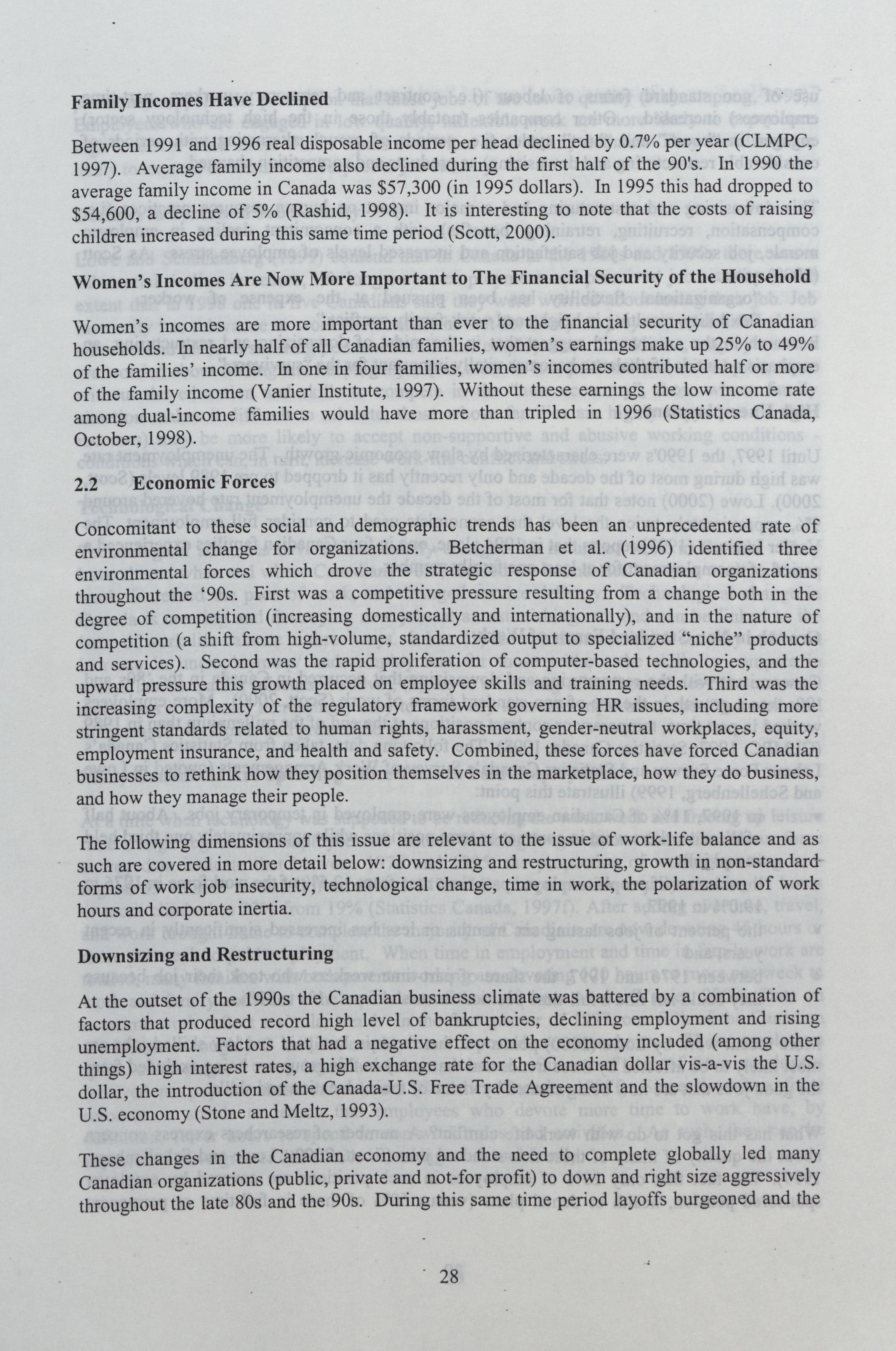 **Family Incomes Have Declined**

Between 1991 and 1996 real disposable income per head declined by 0.7% per year (CLMPC, 1997). Average family income also declined during the first half of the 90's. In 1990 the average family income in Canada was \$57,300 (in 1995 dollars). In 1995 this had dropped to \$54,600, a decline of 5% (Rashid, 1998). It is interesting to note that the costs of raising children increased during this same time period (Scott, 2000).

**Women's Incomes Are Now More Important to The Financial Security of the Household**

Women's incomes are more important than ever to the financial security of Canadian households. In nearly half of all Canadian families, women's earnings make up 25% to 49% of the families' income. In one in four families, women's incomes contributed half or more of the family income (Vanier Institute, 1997). Without these earnings the low income rate among dual-income families would have more than tripled in 1996 (Statistics Canada, October, 1998).

**2.2 Economic Forces**

Concomitant to these social and demographic trends has been an unprecedented rate of environmental change for organizations. Betcherman et al. (1996) identified three environmental forces which drove the strategic response of Canadian organizations throughout the '90s. First was a competitive pressure resulting from a change both in the degree of competition (increasing domestically and internationally), and in the nature of competition (a shift from high-volume, standardized output to specialized "niche" products and services). Second was the rapid proliferation of computer-based technologies, and the upward pressure this growth placed on employee skills and training needs. Third was the increasing complexity of the regulatory framework governing HR issues, including more stringent standards related to human rights, harassment, gender-neutral workplaces, equity, employment insurance, and health and safety. Combined, these forces have forced Canadian businesses to rethink how they position themselves in the marketplace, how they do business, and how they manage their people.

The following dimensions of this issue are relevant to the issue of work-life balance and as such are covered in more detail below: downsizing and restructuring, growth in non-standard forms of work job insecurity, technological change, time in work, the polarization of work hours and corporate inertia.

**Downsizing and Restructuring**

At the outset of the 1990s the Canadian business climate was battered by a combination of factors that produced record high level of bankruptcies, declining employment and rising unemployment. Factors that had a negative effect on the economy included (among other things) high interest rates, a high exchange rate for the Canadian dollar vis-a-vis the U.S. dollar, the introduction of the Canada-U.S. Free Trade Agreement and the slowdown in the U.S. economy (Stone and Meltz, 1993).

These changes in the Canadian economy and the need to complete globally led many Canadian organizations (public, private and not-for profit) to down and right size aggressively throughout the late 80s and the 90s. During this same time period layoffs burgeoned and the

28